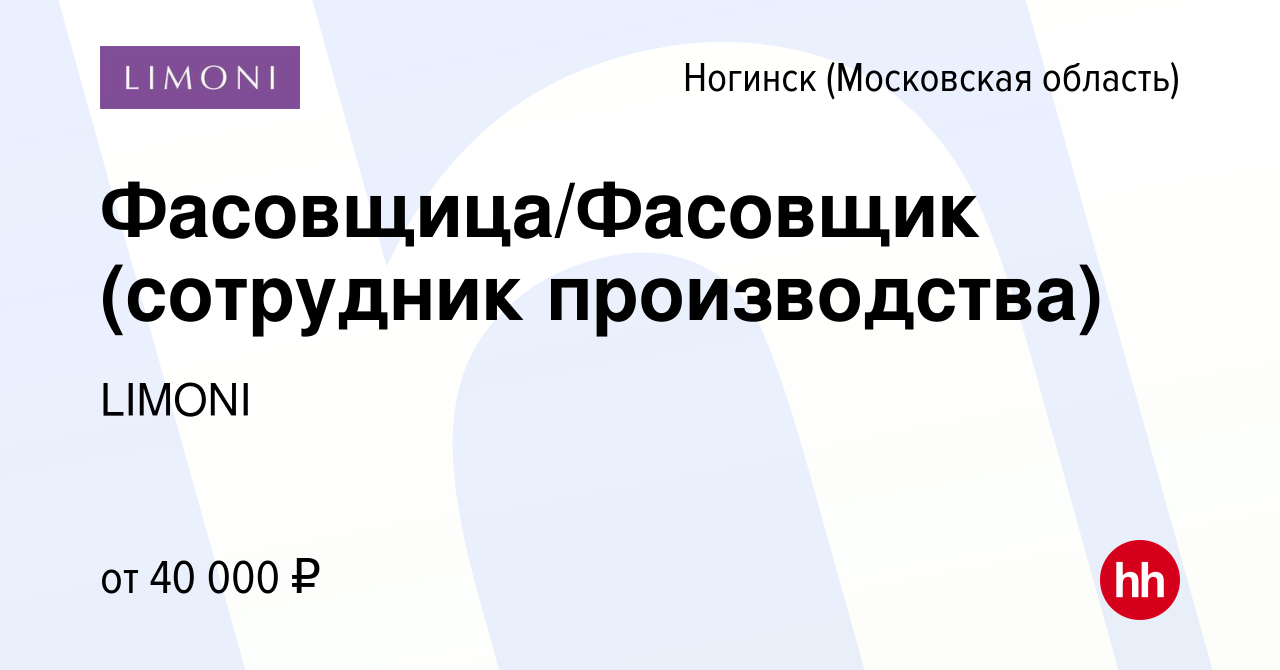 LIMONI

Ногинск (Московская область)

Фасовщица/Фасовщик (сотрудник производства)

LIMONI

от 40 000 ₽

hh